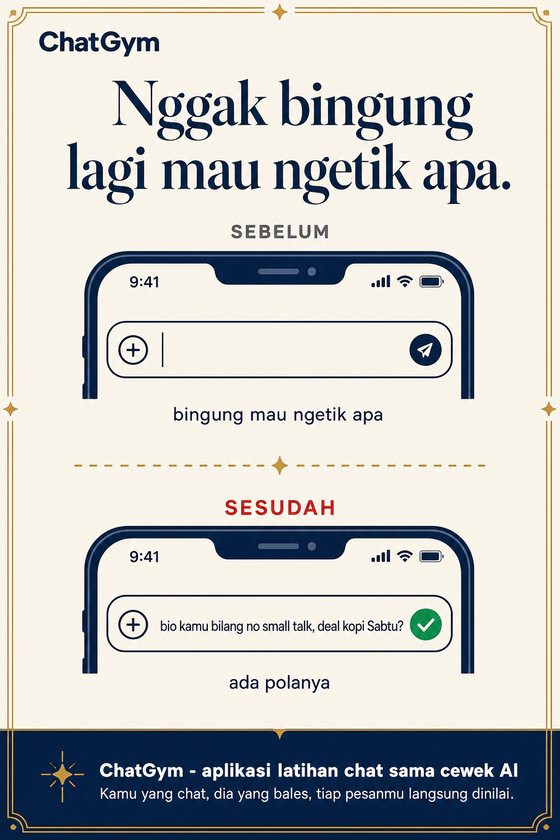 ChatGym

Nggak bingung lagi mau ngetik apa.

SEBELUM

9:41

bingung mau ngetik apa

SESUDAH

9:41

bio kamu bilang no small talk, deal kopi Sabtu?

ada polanya

ChatGym - aplikasi latihan chat sama cewek AI

Kamu yang chat, dia yang bales, tiap pesanmu langsung dinilai.